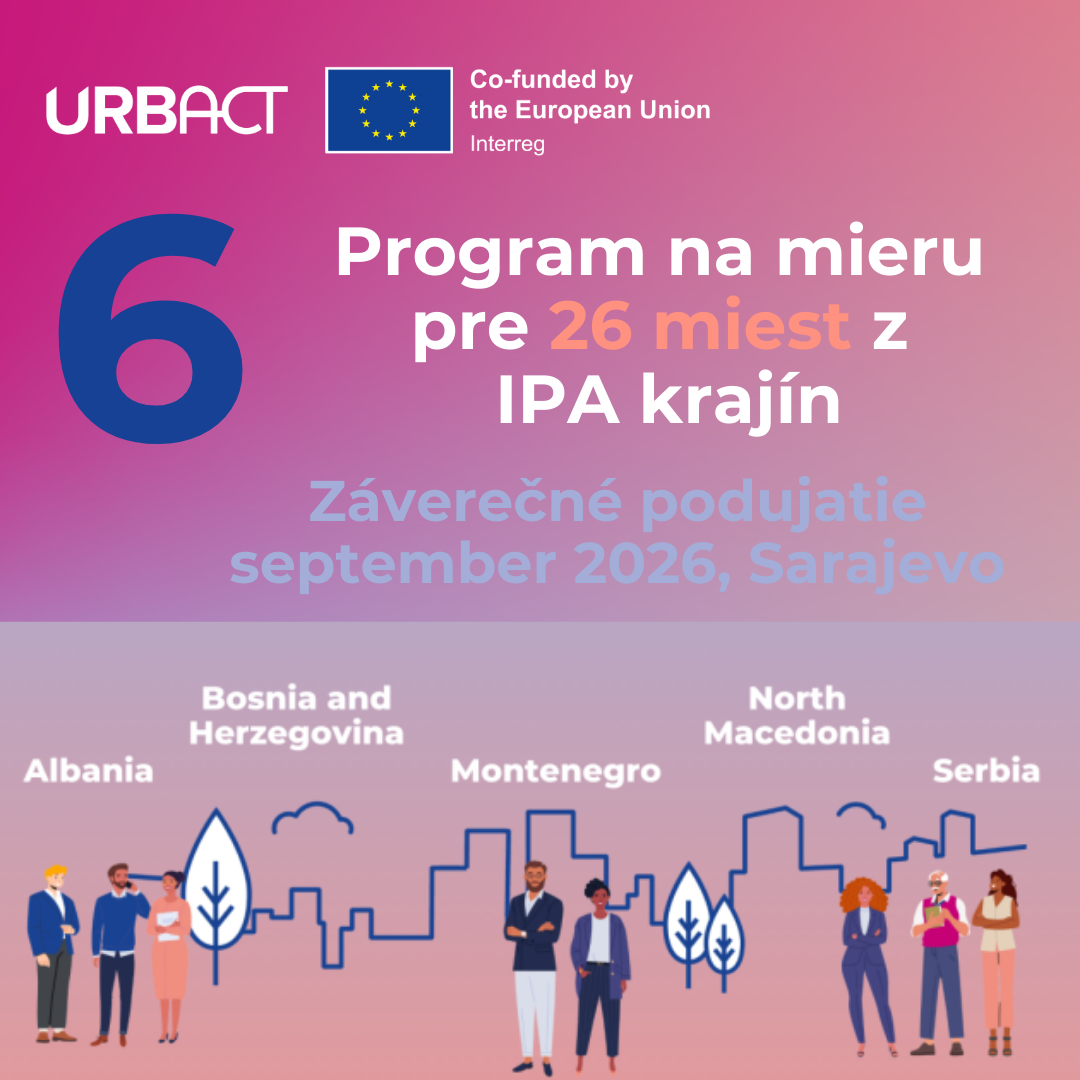 URBACT

Co-funded by the European Union
Interreg

6

Program na mieru pre 26 miest z IPA krajín

Záverečné podujatie september 2026, Sarajevo

Albania

Bosnia and Herzegovina

Montenegro

North Macedonia

Serbia